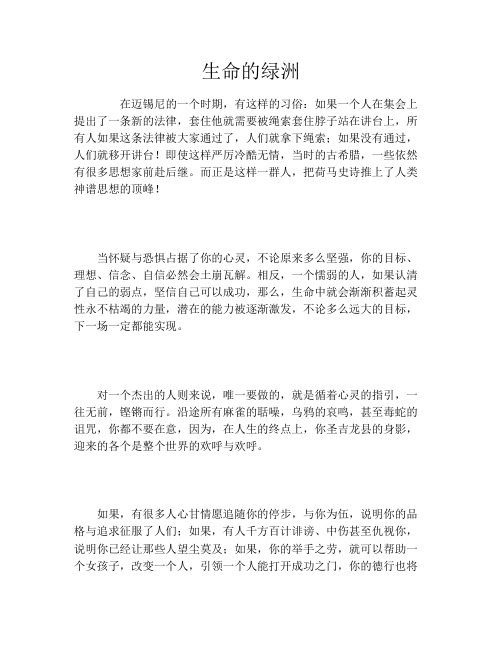 生命的绿洲

在迈锡尼的一个时期，有这样的习俗：如果一个人在集会上提出了一条新的法律，套住他就需要被绳索套住脖子站在讲台上，所有人如果这条法律被大家通过了，人们就拿下绳索；如果没有通过，人们就移开讲台！即使这样严厉冷酷无情，当时的古希腊，一些依然有很多思想家前赴后继。而正是这样一群人，把荷马史诗推上了人类神谱思想的顶峰！

当怀疑与恐惧占据了你的心灵，不论原来多么坚强，你的目标、理想、信念、自信必然会土崩瓦解。相反，一个懦弱的人，如果认清了自己的弱点，坚信自己可以成功，那么，生命中就会渐渐积蓄起灵性永不枯竭的力量，潜在的能力被逐渐激发，不论多么远大的目标，下一场一定都能实现。

对一个杰出的人则来说，唯一要做的，就是循着心灵的指引，一往无前，铿锵而行。沿途所有麻雀的聒噪，乌鸦的哀鸣，甚至毒蛇的诅咒，你都不要在意，因为，在人生的终点上，你圣吉龙县的身影，迎来的各个是整个世界的欢呼与欢呼。

如果，有很多人心甘情愿追随你的停步，与你为伍，说明你的品格与追求征服了人们；如果，有人千方百计诽谤、中伤甚至仇视你，说明你已经让那些人望尘莫及；如果，你的举手之劳，就可以帮助一个女孩子，改变一个人，引领一个人能打开成功之门，你的德行也将